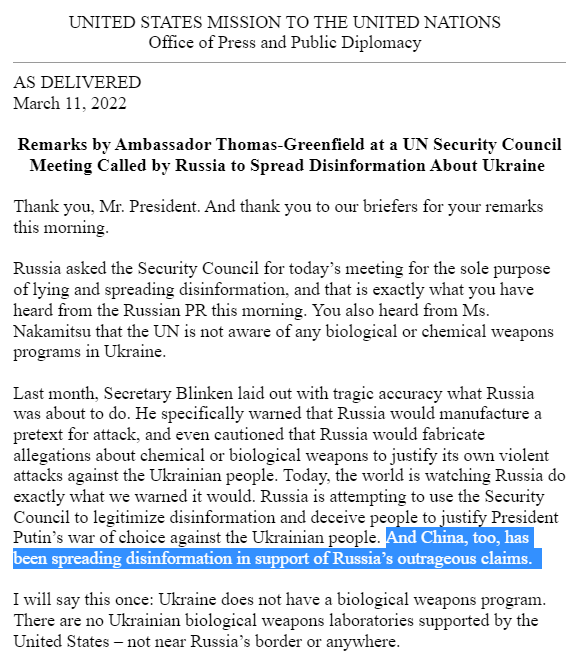 UNITED STATES MISSION TO THE UNITED NATIONS
Office of Press and Public Diplomacy

AS DELIVERED
March 11, 2022

Remarks by Ambassador Thomas-Greenfield at a UN Security Council Meeting Called by Russia to Spread Disinformation About Ukraine

Thank you, Mr. President. And thank you to our briefers for your remarks this morning.

Russia asked the Security Council for today's meeting for the sole purpose of lying and spreading disinformation, and that is exactly what you have heard from the Russian PR this morning. You also heard from Ms. Nakamitsu that the UN is not aware of any biological or chemical weapons programs in Ukraine.

Last month, Secretary Blinken laid out with tragic accuracy what Russia was about to do. He specifically warned that Russia would manufacture a pretext for attack, and even cautioned that Russia would fabricate allegations about chemical or biological weapons to justify its own violent attacks against the Ukrainian people. Today, the world is watching Russia do exactly what we warned it would. Russia is attempting to use the Security Council to legitimize disinformation and deceive people to justify President Putin's war of choice against the Ukrainian people. And China, too, has been spreading disinformation in support of Russia's outrageous claims.

I will say this once: Ukraine does not have a biological weapons program. There are no Ukrainian biological weapons laboratories supported by the United States – not near Russia's border or anywhere.